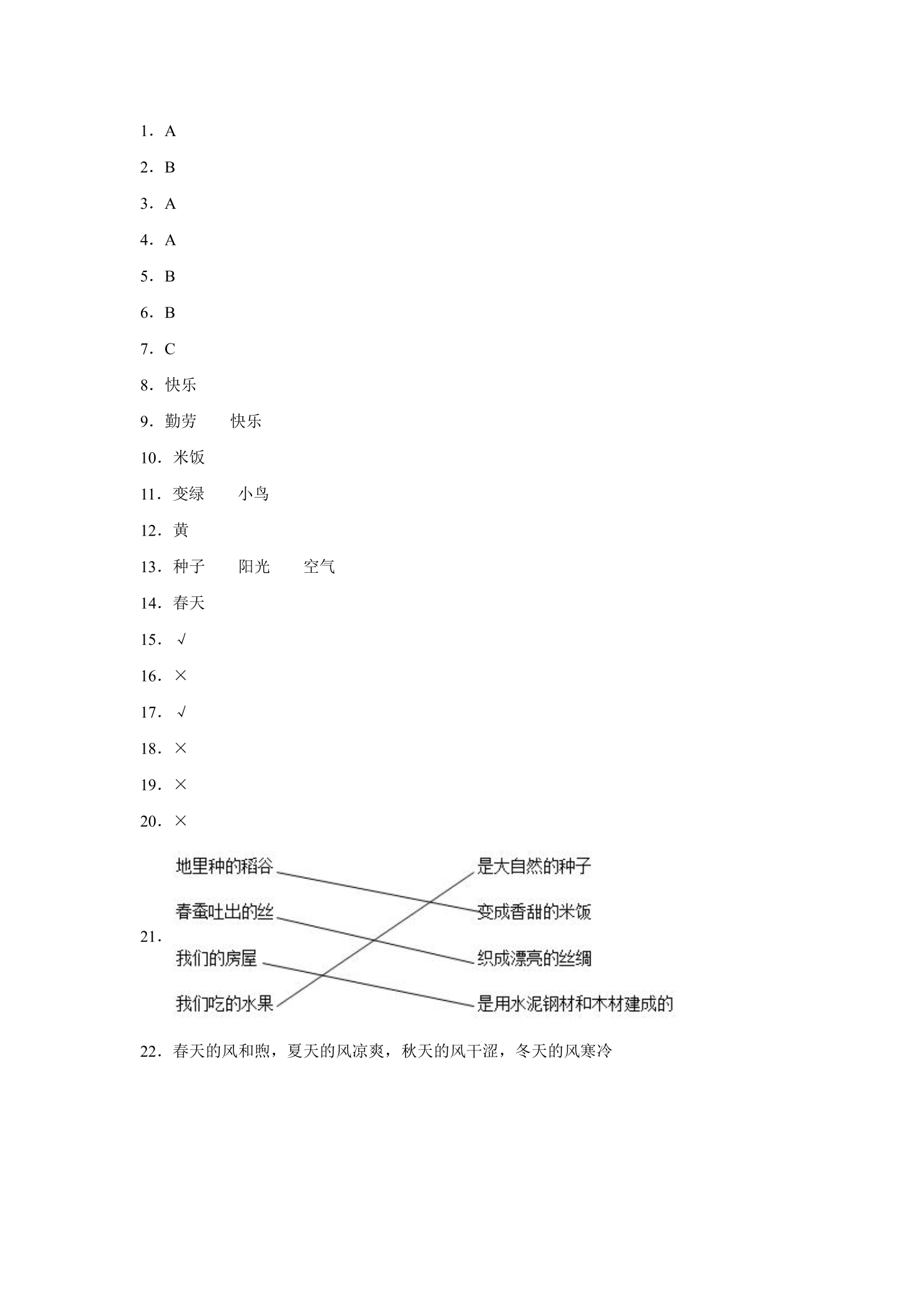 1．A

2．B

3．A

4．A

5．B

6．B

7．C

8．快乐

9．勤劳　快乐

10．米饭

11．变绿　小鸟

12．黄

13．种子　阳光　空气

14．春天

15．√

16．×

17．√

18．×

19．×

20．×

21．

地里种的稻谷

春蚕吐出的丝

我们的房屋

我们吃的水果

是大自然的种子

变成香甜的米饭

织成漂亮的丝绸

是用水泥钢材和木材建成的

22．春天的风和煦，夏天的风凉爽，秋天的风干涩，冬天的风寒冷